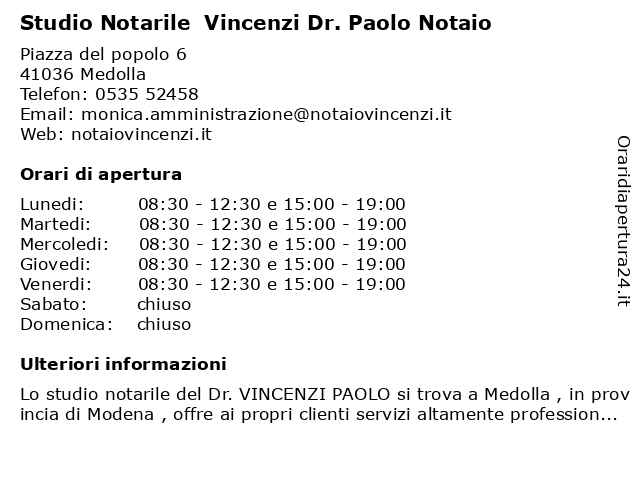 Studio Notarile Vincenzi Dr. Paolo Notaio

Piazza del popolo 6
41036 Medolla
Telefon: 0535 52458
Email: monica.amministrazione@notaiovincenzi.it
Web: notaiovincenzi.it

Orari di apertura

| | |
|---|---|
| Lunedi: | 08:30 - 12:30 e 15:00 - 19:00 |
| Martedi: | 08:30 - 12:30 e 15:00 - 19:00 |
| Mercoledi: | 08:30 - 12:30 e 15:00 - 19:00 |
| Giovedi: | 08:30 - 12:30 e 15:00 - 19:00 |
| Venerdi: | 08:30 - 12:30 e 15:00 - 19:00 |
| Sabato: | chiuso |
| Domenica: | chiuso |

Ulteriori informazioni

Lo studio notarile del Dr. VINCENZI PAOLO si trova a Medolla , in prov incia di Modena , offre ai propri clienti servizi altamente profession...

Oraridiapertura24.it